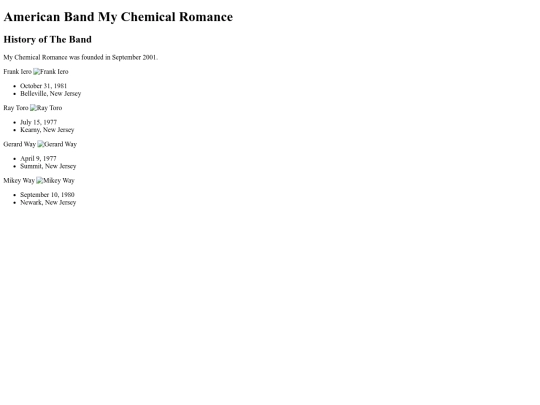 American Band My Chemical Romance

History of The Band

My Chemical Romance was founded in September 2001.

Frank Iero Frank Iero

• October 31, 1981
• Belleville, New Jersey

Ray Toro Ray Toro

• July 15, 1977
• Kearny, New Jersey

Gerard Way Gerard Way

• April 9, 1977
• Summit, New Jersey

Mikey Way Mikey Way

• September 10, 1980
• Newark, New Jersey